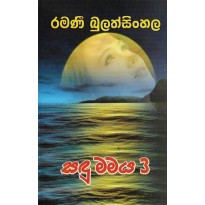 රමණී බුලත්සිංහල

සඳු මමය 3